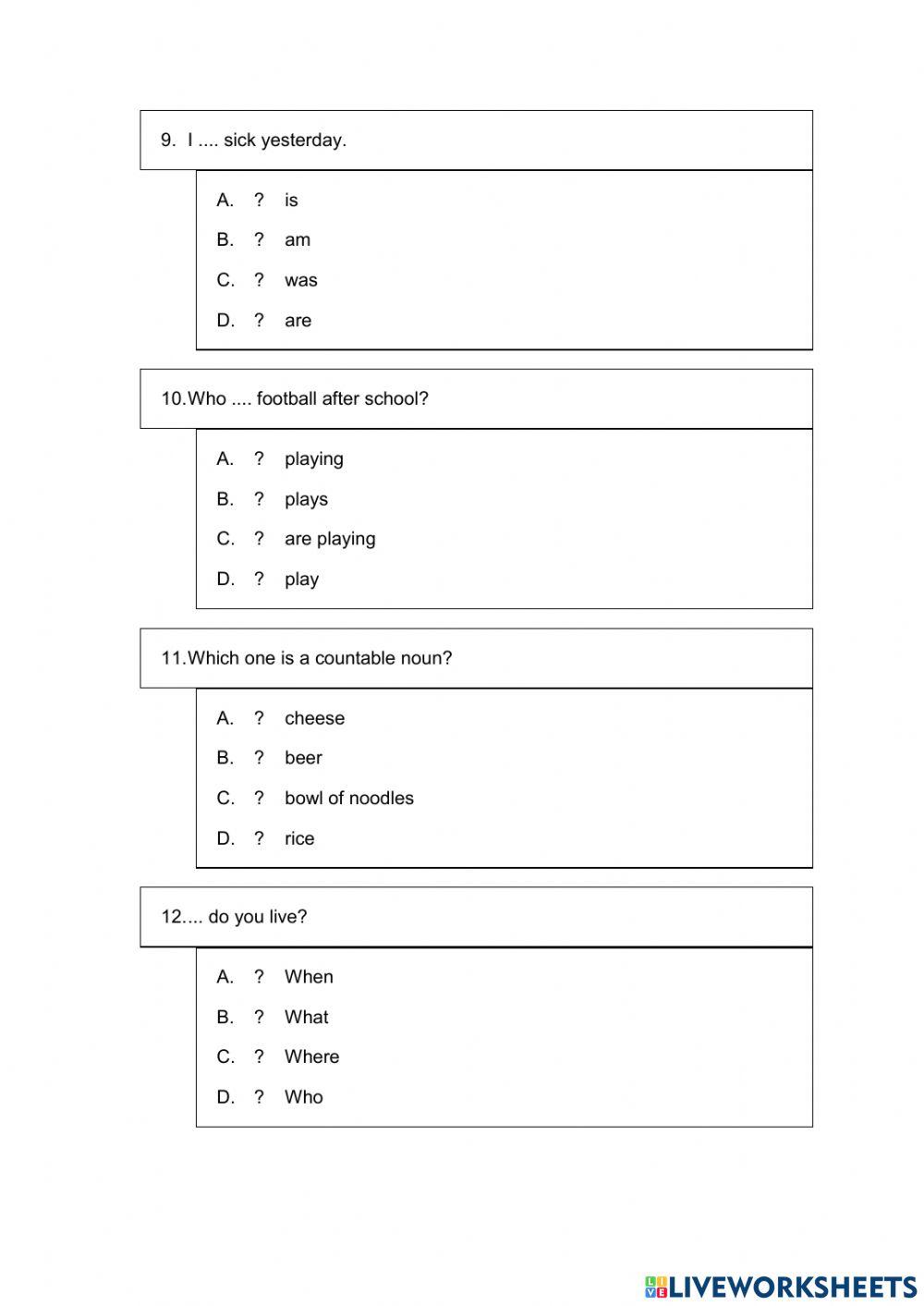 9. I .... sick yesterday.

A. ? is

B. ? am

C. ? was

D. ? are

10.Who .... football after school?

A. ? playing

B. ? plays

C. ? are playing

D. ? play

11.Which one is a countable noun?

A. ? cheese

B. ? beer

C. ? bowl of noodles

D. ? rice

12.... do you live?

A. ? When

B. ? What

C. ? Where

D. ? Who

LIVEWORKSHEETS